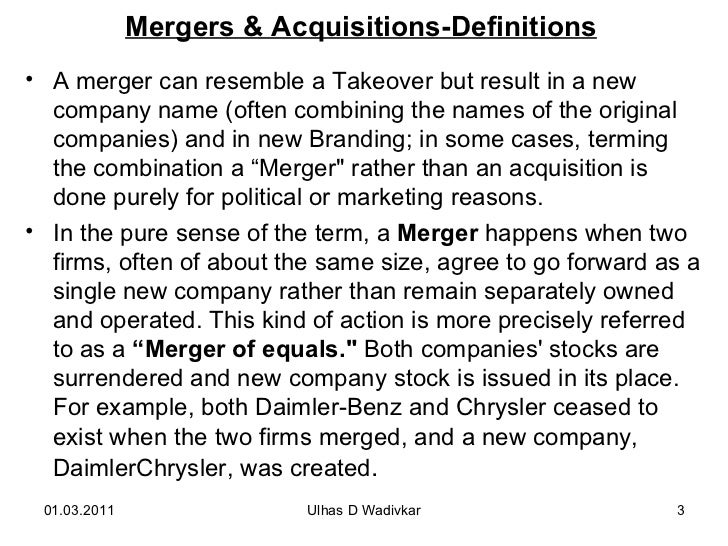 Mergers & Acquisitions-Definitions

• A merger can resemble a Takeover but result in a new company name (often combining the names of the original companies) and in new Branding; in some cases, terming the combination a "Merger" rather than an acquisition is done purely for political or marketing reasons.

• In the pure sense of the term, a Merger happens when two firms, often of about the same size, agree to go forward as a single new company rather than remain separately owned and operated. This kind of action is more precisely referred to as a "Merger of equals." Both companies' stocks are surrendered and new company stock is issued in its place. For example, both Daimler-Benz and Chrysler ceased to exist when the two firms merged, and a new company, DaimlerChrysler, was created.

01.03.2011 Ulhas D Wadivkar 3